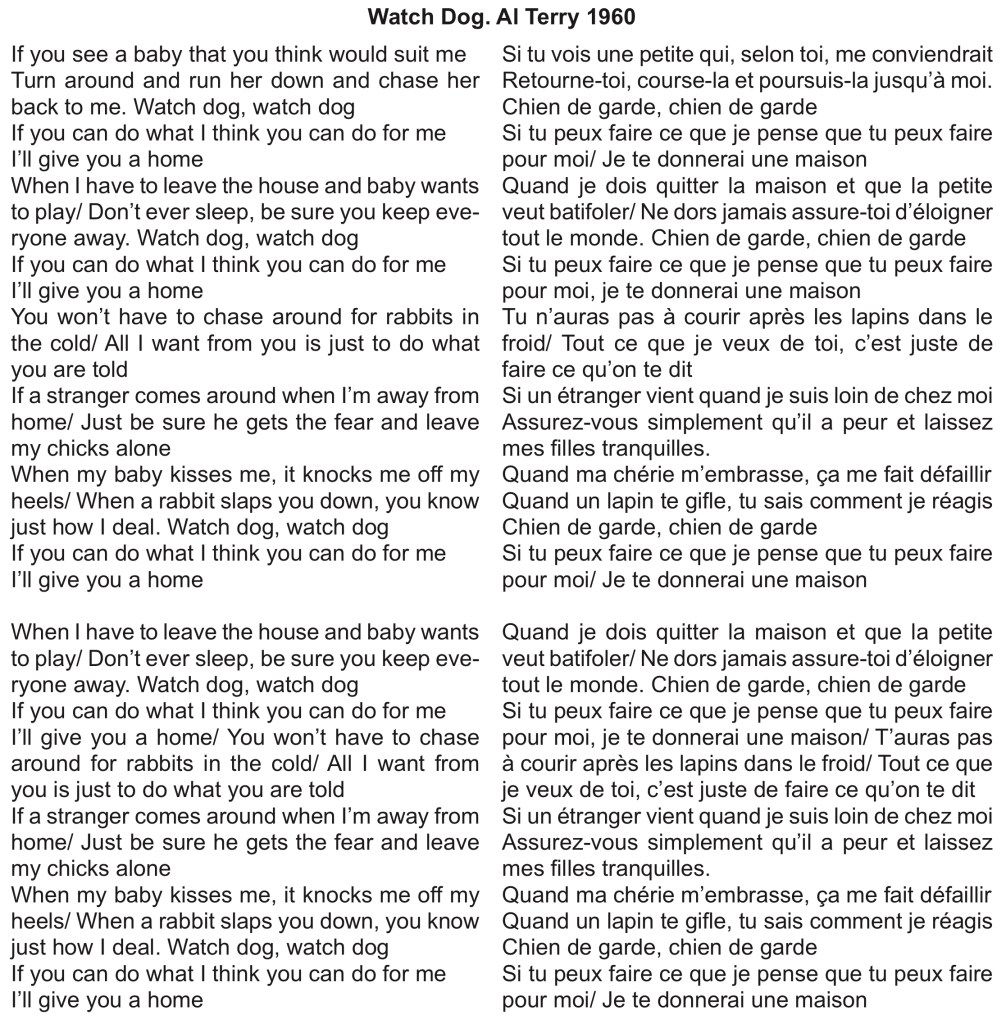 Watch Dog. Al Terry 1960

If you see a baby that you think would suit me
Turn around and run her down and chase her back to me. Watch dog, watch dog
If you can do what I think you can do for me
I'll give you a home
When I have to leave the house and baby wants to play/ Don't ever sleep, be sure you keep everyone away. Watch dog, watch dog
If you can do what I think you can do for me
I'll give you a home
You won't have to chase around for rabbits in the cold/ All I want from you is just to do what you are told
If a stranger comes around when I'm away from home/ Just be sure he gets the fear and leave my chicks alone
When my baby kisses me, it knocks me off my heels/ When a rabbit slaps you down, you know just how I deal. Watch dog, watch dog
If you can do what I think you can do for me
I'll give you a home

When I have to leave the house and baby wants to play/ Don't ever sleep, be sure you keep everyone away. Watch dog, watch dog
If you can do what I think you can do for me
I'll give you a home/ You won't have to chase around for rabbits in the cold/ All I want from you is just to do what you are told
If a stranger comes around when I'm away from home/ Just be sure he gets the fear and leave my chicks alone
When my baby kisses me, it knocks me off my heels/ When a rabbit slaps you down, you know just how I deal. Watch dog, watch dog
If you can do what I think you can do for me
I'll give you a home

Si tu vois une petite qui, selon toi, me conviendrait
Retourne-toi, course-la et poursuis-la jusqu'à moi.
Chien de garde, chien de garde
Si tu peux faire ce que je pense que tu peux faire pour moi/ Je te donnerai une maison
Quand je dois quitter la maison et que la petite veut batifoler/ Ne dors jamais assure-toi d'éloigner tout le monde. Chien de garde, chien de garde
Si tu peux faire ce que je pense que tu peux faire pour moi, je te donnerai une maison
Tu n'auras pas à courir après les lapins dans le froid/ Tout ce que je veux de toi, c'est juste de faire ce qu'on te dit
Si un étranger vient quand je suis loin de chez moi
Assurez-vous simplement qu'il a peur et laissez mes filles tranquilles.
Quand ma chérie m'embrasse, ça me fait défaillir
Quand un lapin te gifle, tu sais comment je réagis
Chien de garde, chien de garde
Si tu peux faire ce que je pense que tu peux faire pour moi/ Je te donnerai une maison

Quand je dois quitter la maison et que la petite veut batifoler/ Ne dors jamais assure-toi d'éloigner tout le monde. Chien de garde, chien de garde
Si tu peux faire ce que je pense que tu peux faire pour moi, je te donnerai une maison/ T'auras pas à courir après les lapins dans le froid/ Tout ce que je veux de toi, c'est juste de faire ce qu'on te dit
Si un étranger vient quand je suis loin de chez moi
Assurez-vous simplement qu'il a peur et laissez mes filles tranquilles.
Quand ma chérie m'embrasse, ça me fait défaillir
Quand un lapin te gifle, tu sais comment je réagis
Chien de garde, chien de garde
Si tu peux faire ce que je pense que tu peux faire pour moi/ Je te donnerai une maison